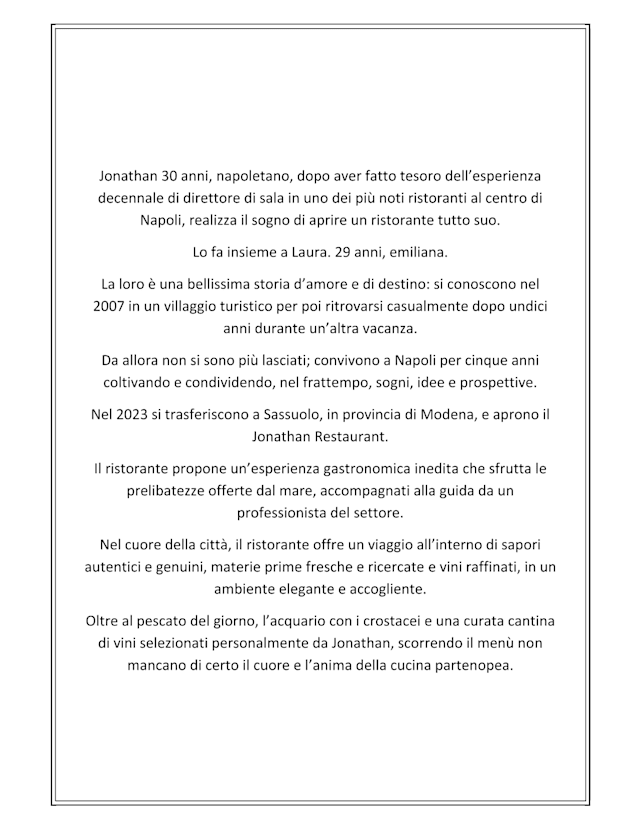 Jonathan 30 anni, napoletano, dopo aver fatto tesoro dell'esperienza decennale di direttore di sala in uno dei più noti ristoranti al centro di Napoli, realizza il sogno di aprire un ristorante tutto suo.

Lo fa insieme a Laura. 29 anni, emiliana.

La loro è una bellissima storia d'amore e di destino: si conoscono nel 2007 in un villaggio turistico per poi ritrovarsi casualmente dopo undici anni durante un'altra vacanza.

Da allora non si sono più lasciati; convivono a Napoli per cinque anni coltivando e condividendo, nel frattempo, sogni, idee e prospettive.

Nel 2023 si trasferiscono a Sassuolo, in provincia di Modena, e aprono il Jonathan Restaurant.

Il ristorante propone un'esperienza gastronomica inedita che sfrutta le prelibatezze offerte dal mare, accompagnati alla guida da un professionista del settore.

Nel cuore della città, il ristorante offre un viaggio all'interno di sapori autentici e genuini, materie prime fresche e ricercate e vini raffinati, in un ambiente elegante e accogliente.

Oltre al pescato del giorno, l'acquario con i crostacei e una curata cantina di vini selezionati personalmente da Jonathan, scorrendo il menù non mancano di certo il cuore e l'anima della cucina partenopea.